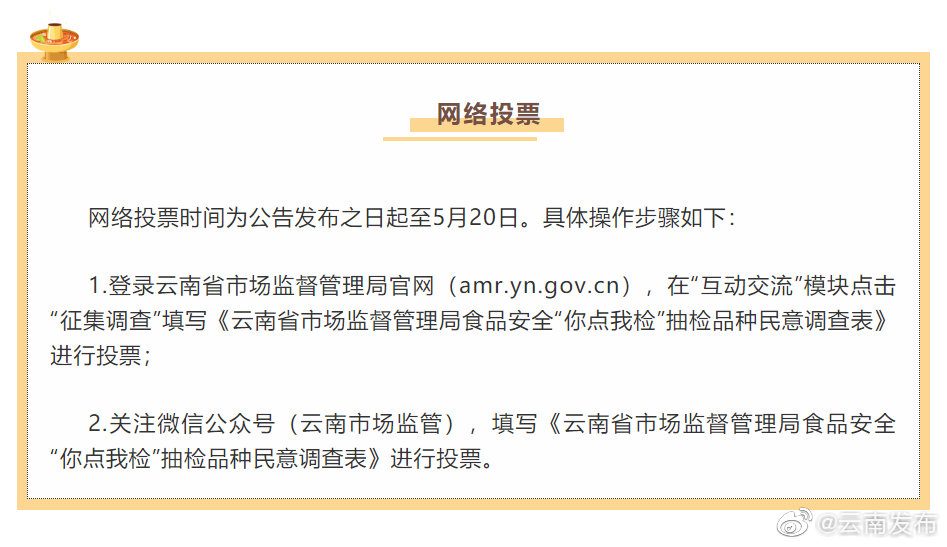 网络投票

网络投票时间为公告发布之日起至5月20日。具体操作步骤如下：

1.登录云南省市场监督管理局官网（amr.yn.gov.cn），在“互动交流”模块点击“征集调查”填写《云南省市场监督管理局食品安全“你点我检”抽检品种民意调查表》进行投票；

2.关注微信公众号（云南市场监管），填写《云南省市场监督管理局食品安全“你点我检”抽检品种民意调查表》进行投票。

@云南发布